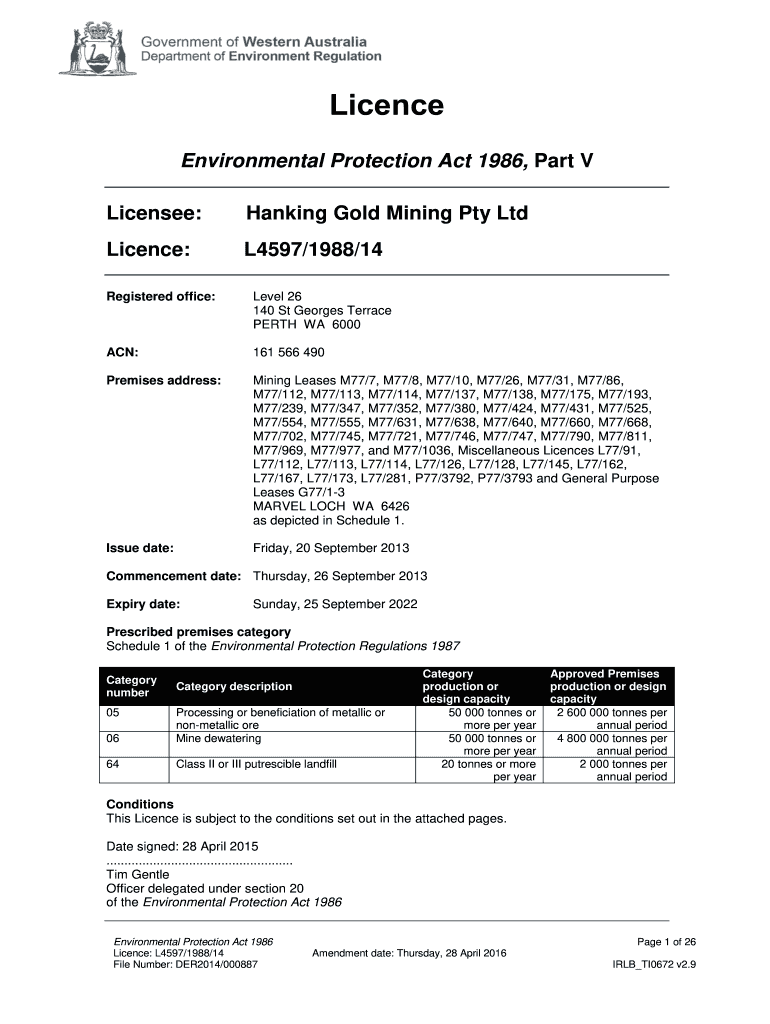 Government of Western Australia
Department of Environment Regulation

Licence

Environmental Protection Act 1986, Part V

Licensee: Hanking Gold Mining Pty Ltd

Licence: L4597/1988/14

Registered office: Level 26
140 St Georges Terrace
PERTH WA 6000

ACN: 161 566 490

Premises address: Mining Leases M77/7, M77/8, M77/10, M77/26, M77/31, M77/86, M77/112, M77/113, M77/114, M77/137, M77/138, M77/175, M77/193, M77/239, M77/347, M77/352, M77/380, M77/424, M77/431, M77/525, M77/554, M77/555, M77/631, M77/638, M77/640, M77/660, M77/668, M77/702, M77/745, M77/721, M77/746, M77/747, M77/790, M77/811, M77/969, M77/977, and M77/1036, Miscellaneous Licences L77/91, L77/112, L77/113, L77/114, L77/126, L77/128, L77/145, L77/162, L77/167, L77/173, L77/281, P77/3792, P77/3793 and General Purpose Leases G77/1-3
MARVEL LOCH WA 6426
as depicted in Schedule 1.

Issue date: Friday, 20 September 2013

Commencement date: Thursday, 26 September 2013

Expiry date: Sunday, 25 September 2022

Prescribed premises category
Schedule 1 of the Environmental Protection Regulations 1987

| Category number | Category description | Category production or design capacity | Approved Premises production or design capacity |
|---|---|---|---|
| 05 | Processing or beneficiation of metallic or non-metallic ore | 50 000 tonnes or more per year | 2 600 000 tonnes per annual period |
| 06 | Mine dewatering | 50 000 tonnes or more per year | 4 800 000 tonnes per annual period |
| 64 | Class II or III putrescible landfill | 20 tonnes or more per year | 2 000 tonnes per annual period |

Conditions
This Licence is subject to the conditions set out in the attached pages.

Date signed: 28 April 2015
....................................................
Tim Gentle
Officer delegated under section 20
of the Environmental Protection Act 1986

Environmental Protection Act 1986
Licence: L4597/1988/14
File Number: DER2014/000887
Amendment date: Thursday, 28 April 2016
Page 1 of 26
IRLB_TI0672 v2.9